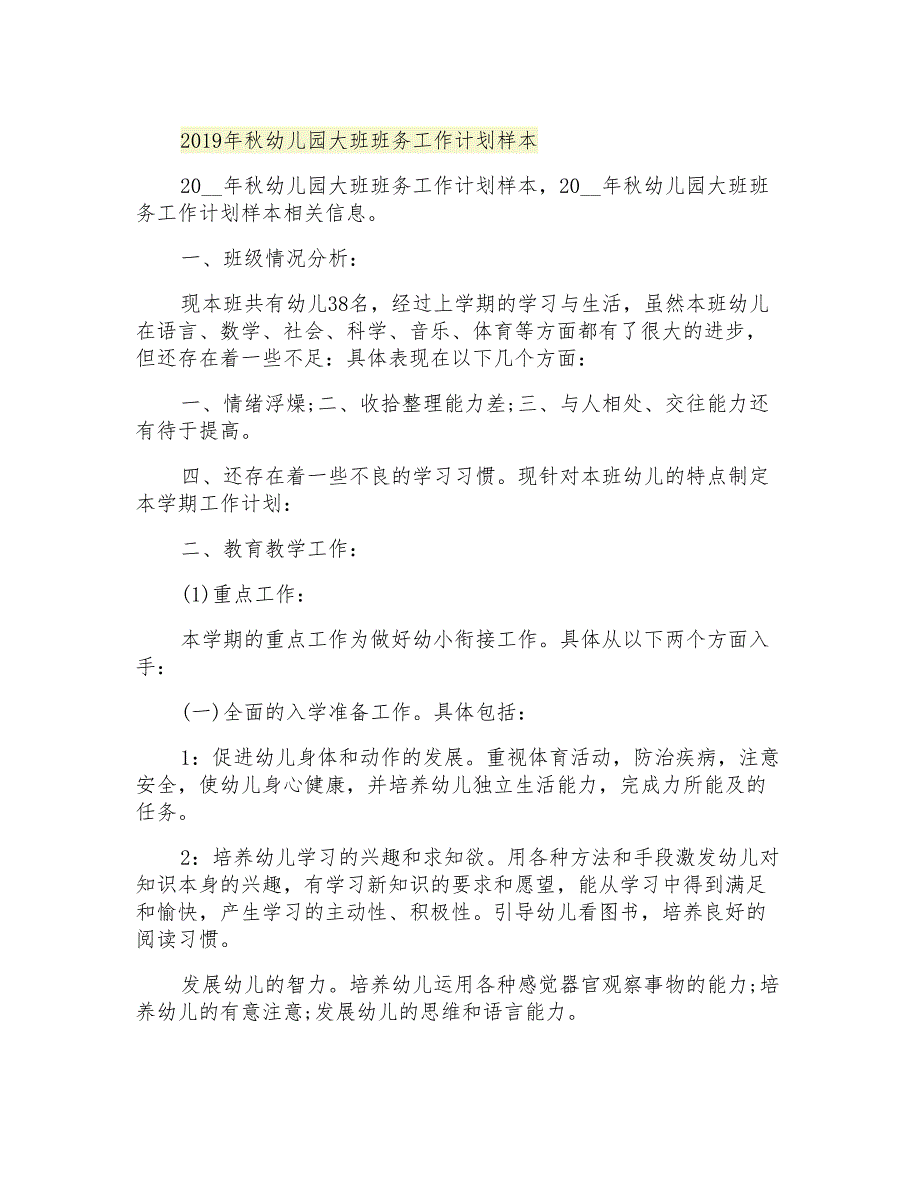 2019年秋幼儿园大班班务工作计划样本

20__年秋幼儿园大班班务工作计划样本，20__年秋幼儿园大班班务工作计划样本相关信息。

一、班级情况分析：

现本班共有幼儿38名，经过上学期的学习与生活，虽然本班幼儿在语言、数学、社会、科学、音乐、体育等方面都有了很大的进步，但还存在着一些不足：具体表现在以下几个方面：

一、情绪浮燥;二、收拾整理能力差;三、与人相处、交往能力还有待于提高。

四、还存在着一些不良的学习习惯。现针对本班幼儿的特点制定本学期工作计划：

二、教育教学工作：

(1)重点工作：

本学期的重点工作为做好幼小衔接工作。具体从以下两个方面入手：

(一)全面的入学准备工作。具体包括：

1：促进幼儿身体和动作的发展。重视体育活动，防治疾病，注意安全，使幼儿身心健康，并培养幼儿独立生活能力，完成力所能及的任务。

2：培养幼儿学习的兴趣和求知欲。用各种方法和手段激发幼儿对知识本身的兴趣，有学习新知识的要求和愿望，能从学习中得到满足和愉快，产生学习的主动性、积极性。引导幼儿看图书，培养良好的阅读习惯。

发展幼儿的智力。培养幼儿运用各种感觉器官观察事物的能力;培养幼儿的有意注意;发展幼儿的思维和语言能力。